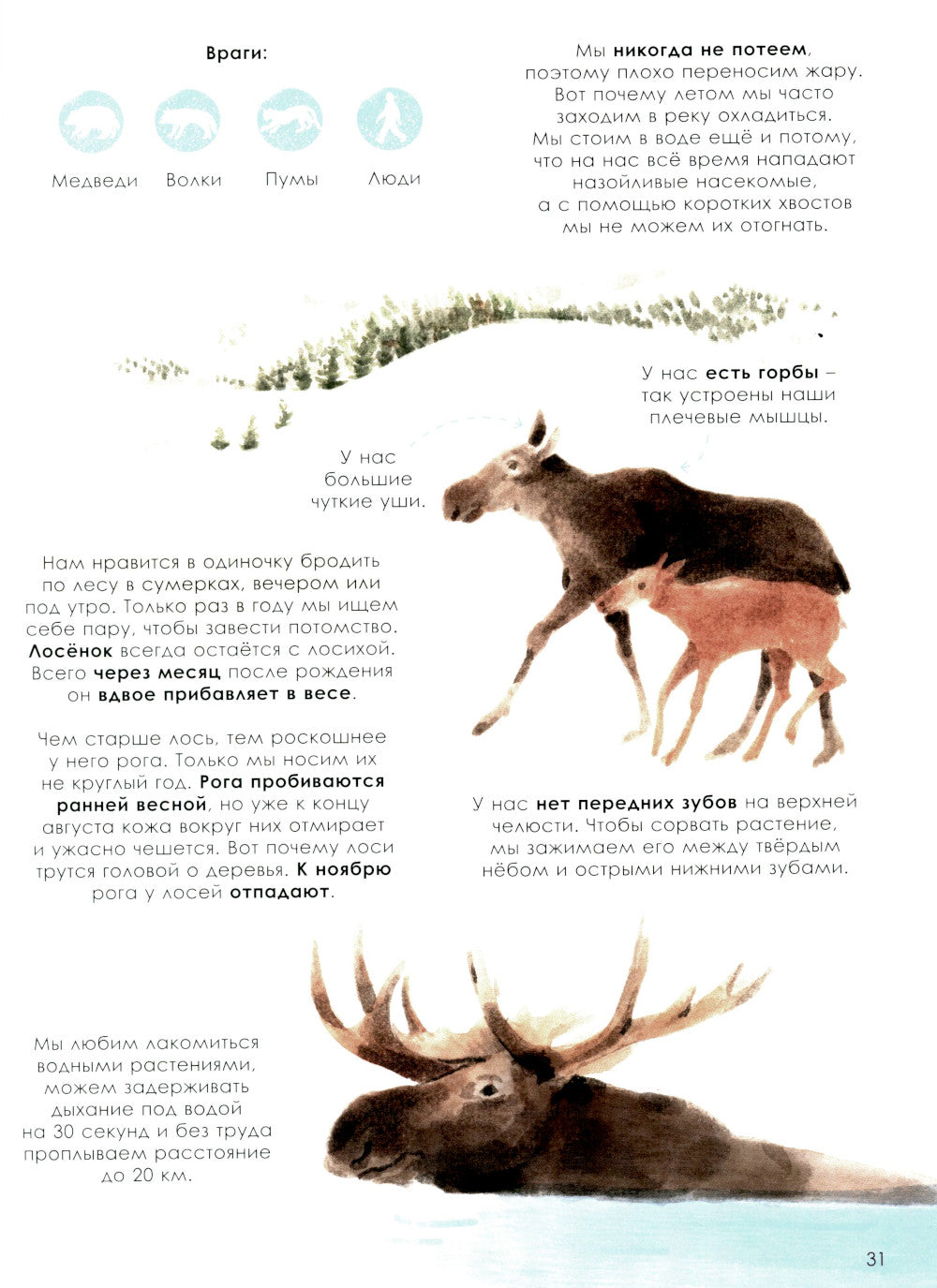 Враги:

Медведи Волки Пумы Люди

Мы никогда не потеем, поэтому плохо переносим жару. Вот почему летом мы часто заходим в реку охладиться. Мы стоим в воде ещё и потому, что на нас всё время нападают назойливые насекомые, а с помощью коротких хвостов мы не можем их отогнать.

У нас есть горбы – так устроены наши плечевые мышцы.

У нас большие чуткие уши.

Нам нравится в одиночку бродить по лесу в сумерках, вечером или под утро. Только раз в году мы ищем себе пару, чтобы завести потомство. Лосёнок всегда остаётся с лосихой. Всего через месяц после рождения он вдвое прибавляет в весе.

Чем старше лось, тем роскошнее у него рога. Только мы носим их не круглый год. Рога пробиваются ранней весной, но уже к концу августа кожа вокруг них отмирает и ужасно чешется. Вот почему лоси трутся головой о деревья. К ноябрю рога у лосей отпадают.

У нас нет передних зубов на верхней челюсти. Чтобы сорвать растение, мы зажимаем его между твёрдым нёбом и острыми нижними зубами.

Мы любим лакомиться водными растениями, можем задерживать дыхание под водой на 30 секунд и без труда проплываем расстояние до 20 км.

31